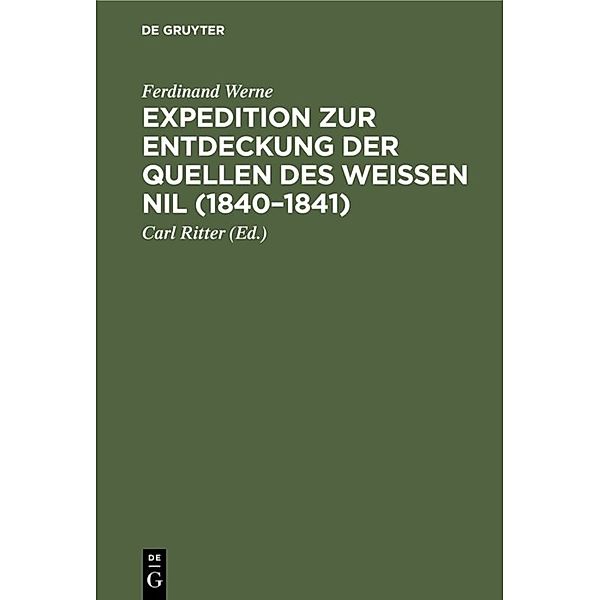 DE GRUYTER

Ferdinand Werne

EXPEDITION ZUR ENTDECKUNG DER QUELLEN DES WEISSEN NIL (1840–1841)

Carl Ritter (Ed.)

DE G